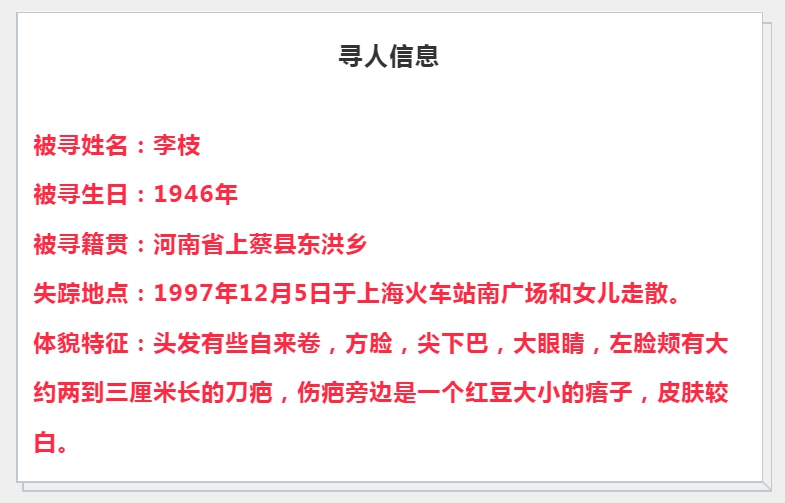 寻人信息

被寻姓名：李枝

被寻生日：1946年

被寻籍贯：河南省上蔡县东洪乡

失踪地点：1997年12月5日于上海火车站南广场和女儿走散。

体貌特征：头发有些自来卷，方脸，尖下巴，大眼睛，左脸颊有大约两到三厘米长的刀疤，伤疤旁边是一个红豆大小的痦子，皮肤较白。